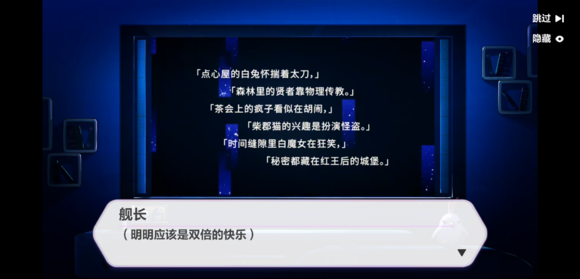 跳过

隐藏

「点心屋的白兔怀揣着太刀，」

「森林里的贤者靠物理传教。」

「茶会上的疯子看似在胡闹，」

「柴郡猫的兴趣是扮演怪盗。」

「时间缝隙里白魔女在狂笑，」

「秘密都藏在红王后的城堡。」

舰长

（明明应该是双倍的快乐）